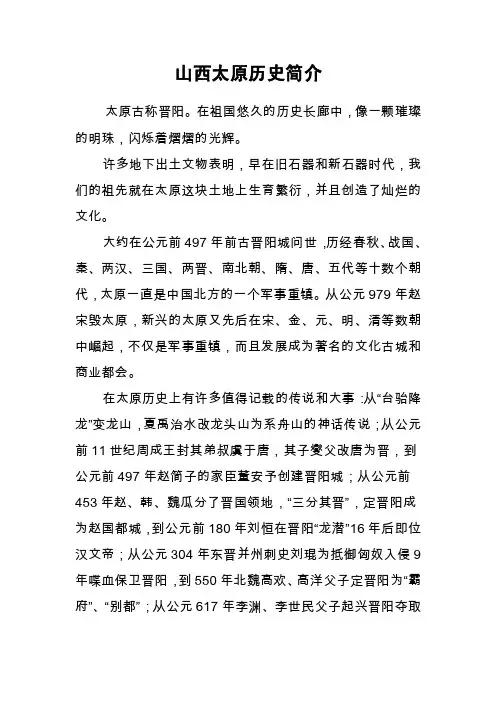 山西太原历史简介

太原古称晋阳。在祖国悠久的历史长廊中，像一颗璀璨的明珠，闪烁着熠熠的光辉。

许多地下出土文物表明，早在旧石器和新石器时代，我们的祖先就在太原这块土地上生育繁衍，并且创造了灿烂的文化。

大约在公元前 497 年前古晋阳城问世，历经春秋、战国、秦、两汉、三国、两晋、南北朝、隋、唐、五代等十数个朝代，太原一直是中国北方的一个军事重镇。从公元 979 年赵宋毁太原，新兴的太原又先后在宋、金、元、明、清等数朝中崛起，不仅是军事重镇，而且发展成为著名的文化古城和商业都会。

在太原历史上有许多值得记载的传说和大事：从“台骀降龙”变龙山，夏禹治水改龙头山为系舟山的神话传说；从公元前 11 世纪周成王封其弟叔虞于唐，其子燮父改唐为晋，到公元前 497 年赵简子的家臣董安予创建晋阳城；从公元前 453 年赵、韩、魏瓜分了晋国领地，“三分其晋”，定晋阳成为赵国都城，到公元前 180 年刘恒在晋阳“龙潜”16 年后即位汉文帝；从公元 304 年东晋并州刺史刘琨为抵御匈奴入侵 9 年喋血保卫晋阳，到 550 年北魏高欢、高洋父子定晋阳为“霸府”、“别都”；从公元 617 年李渊、李世民父子起兴晋阳夺取